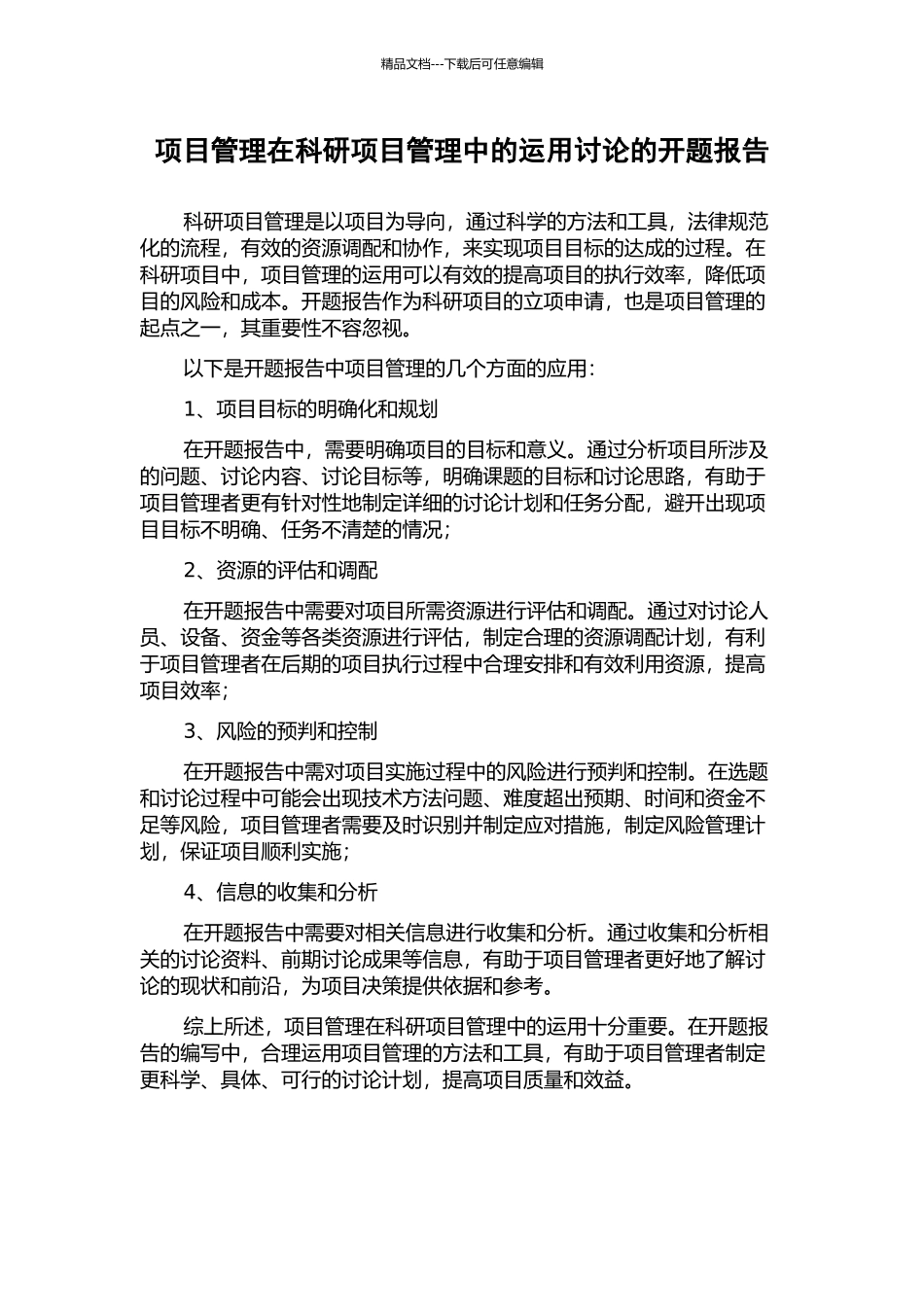 精品文档---下载后可任意编辑

项目管理在科研项目管理中的运用讨论的开题报告

科研项目管理是以项目为导向，通过科学的方法和工具，法律规范化的流程，有效的资源调配和协作，来实现项目目标的达成的过程。在科研项目中，项目管理的运用可以有效的提高项目的执行效率，降低项目的风险和成本。开题报告作为科研项目的立项申请，也是项目管理的起点之一，其重要性不容忽视。

以下是开题报告中项目管理的几个方面的应用：

1、项目目标的明确化和规划

在开题报告中，需要明确项目的目标和意义。通过分析项目所涉及的问题、讨论内容、讨论目标等，明确课题的目标和讨论思路，有助于项目管理者更有针对性地制定详细的讨论计划和任务分配，避开出现项目目标不明确、任务不清楚的情况；

2、资源的评估和调配

在开题报告中需要对项目所需资源进行评估和调配。通过对讨论人员、设备、资金等各类资源进行评估，制定合理的资源调配计划，有利于项目管理者在后期的项目执行过程中合理安排和有效利用资源，提高项目效率；

3、风险的预判和控制

在开题报告中需对项目实施过程中的风险进行预判和控制。在选题和讨论过程中可能会出现技术方法问题、难度超出预期、时间和资金不足等风险，项目管理者需要及时识别并制定应对措施，制定风险管理计划，保证项目顺利实施；

4、信息的收集和分析

在开题报告中需要对相关信息进行收集和分析。通过收集和分析相关的讨论资料、前期讨论成果等信息，有助于项目管理者更好地了解讨论的现状和前沿，为项目决策提供依据和参考。

综上所述，项目管理在科研项目管理中的运用十分重要。在开题报告的编写中，合理运用项目管理的方法和工具，有助于项目管理者制定更科学、具体、可行的讨论计划，提高项目质量和效益。